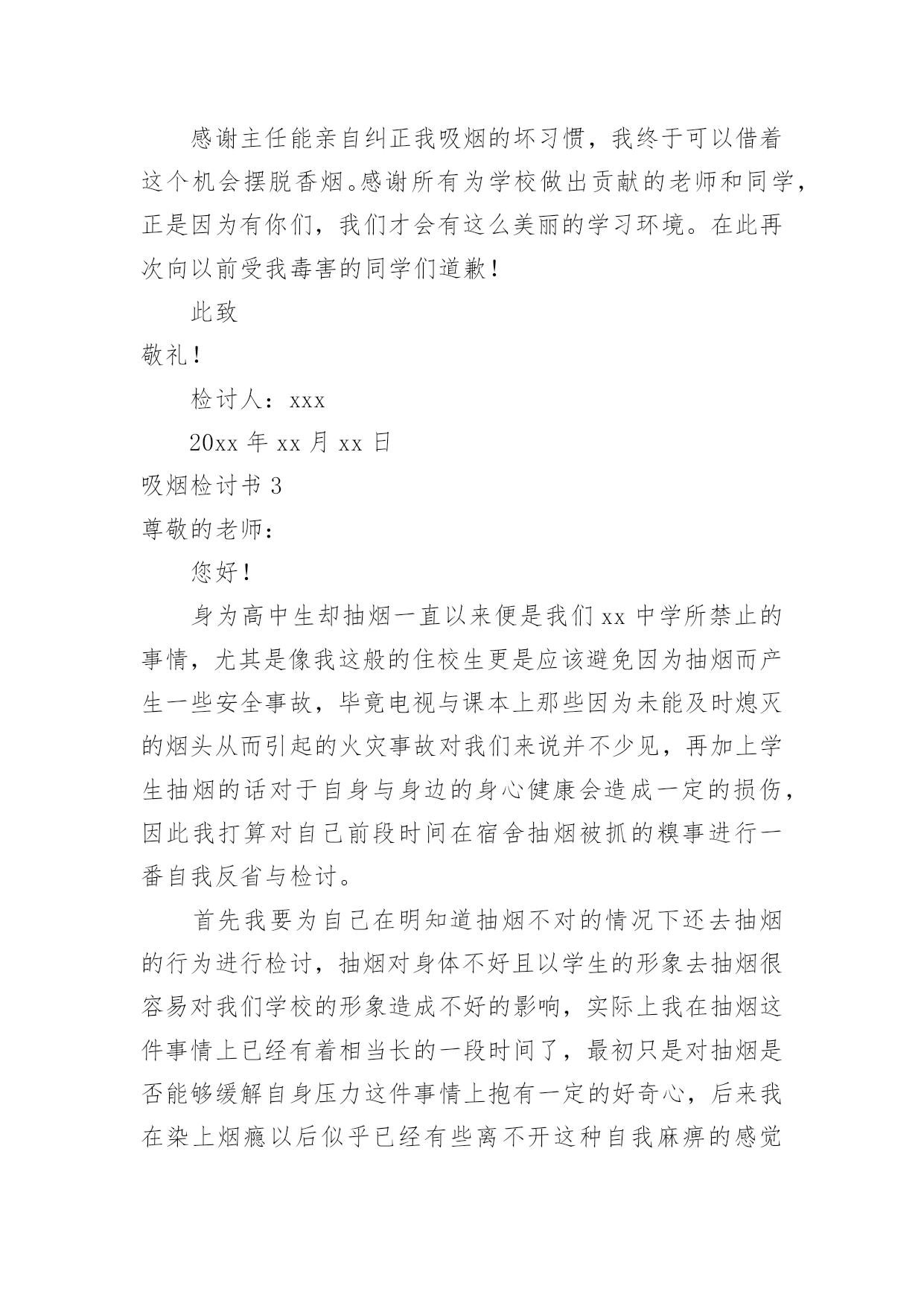 感谢主任能亲自纠正我吸烟的坏习惯，我终于可以借着这个机会摆脱香烟。感谢所有为学校做出贡献的老师和同学，正是因为有你们，我们才会有这么美丽的学习环境。在此再次向以前受我毒害的同学们道歉！

此致

敬礼！

检讨人：xxx

20xx 年 xx 月 xx 日

吸烟检讨书 3

尊敬的老师：

您好！

身为高中生却抽烟一直以来便是我们 xx 中学所禁止的事情，尤其是像我这般的住校生更是应该避免因为抽烟而产生一些安全事故，毕竟电视与课本上那些因为未能及时熄灭的烟头从而引起的火灾事故对我们来说并不少见，再加上学生抽烟的话对于自身与身边的身心健康会造成一定的损伤，因此我打算对自己前段时间在宿舍抽烟被抓的糗事进行一番自我反省与检讨。

首先我要为自己在明知道抽烟不对的情况下还去抽烟的行为进行检讨，抽烟对身体不好且以学生的形象去抽烟很容易对我们学校的形象造成不好的影响，实际上我在抽烟这件事情上已经有着相当长的一段时间了，最初只是对抽烟是否能够缓解自身压力这件事情上抱有一定的好奇心，后来我在染上烟瘾以后似乎已经有些离不开这种自我麻痹的感觉